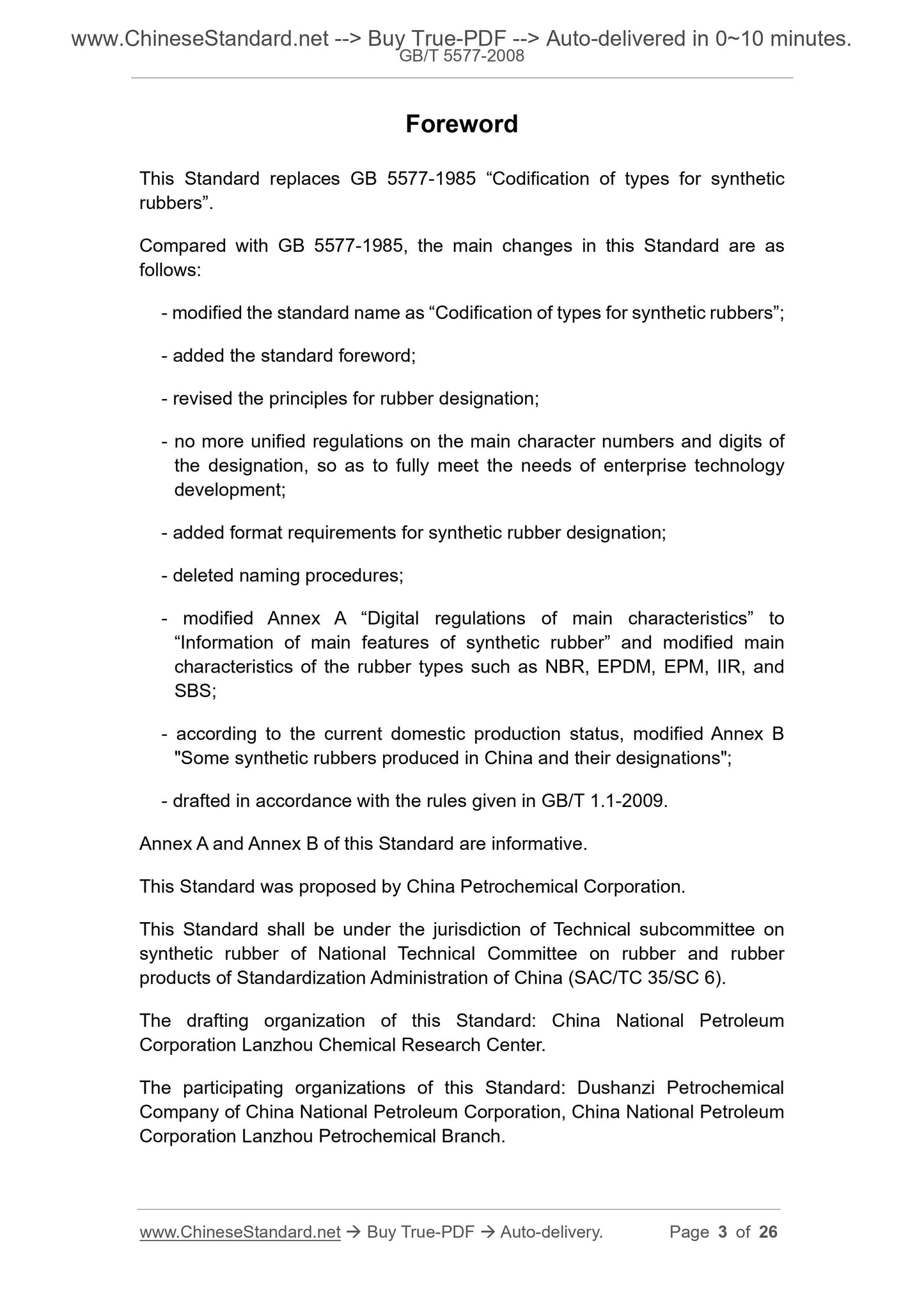 www.ChineseStandard.net --> Buy True-PDF --> Auto-delivered in 0~10 minutes.
GB/T 5577-2008

Foreword

This Standard replaces GB 5577-1985 “Codification of types for synthetic rubbers”.

Compared with GB 5577-1985, the main changes in this Standard are as follows:

- modified the standard name as “Codification of types for synthetic rubbers”;

- added the standard foreword;

- revised the principles for rubber designation;

- no more unified regulations on the main character numbers and digits of the designation, so as to fully meet the needs of enterprise technology development;

- added format requirements for synthetic rubber designation;

- deleted naming procedures;

- modified Annex A “Digital regulations of main characteristics” to “Information of main features of synthetic rubber” and modified main characteristics of the rubber types such as NBR, EPDM, EPM, IIR, and SBS;

- according to the current domestic production status, modified Annex B "Some synthetic rubbers produced in China and their designations";

- drafted in accordance with the rules given in GB/T 1.1-2009.

Annex A and Annex B of this Standard are informative.

This Standard was proposed by China Petrochemical Corporation.

This Standard shall be under the jurisdiction of Technical subcommittee on synthetic rubber of National Technical Committee on rubber and rubber products of Standardization Administration of China (SAC/TC 35/SC 6).

The drafting organization of this Standard: China National Petroleum Corporation Lanzhou Chemical Research Center.

The participating organizations of this Standard: Dushanzi Petrochemical Company of China National Petroleum Corporation, China National Petroleum Corporation Lanzhou Petrochemical Branch.

www.ChineseStandard.net → Buy True-PDF → Auto-delivery. Page 3 of 26